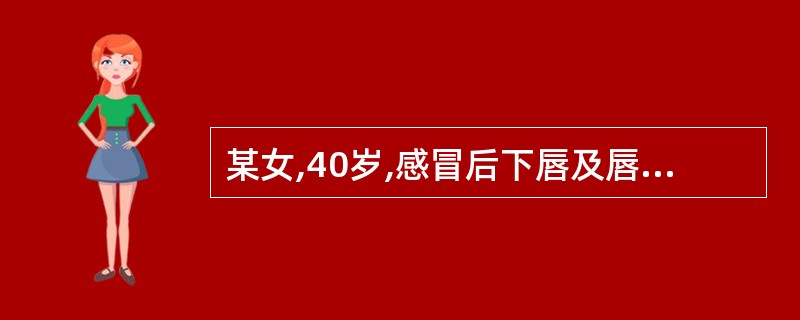 某女,40岁,感冒后下唇及唇...